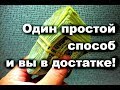 Один простой способ и вы в достатке!